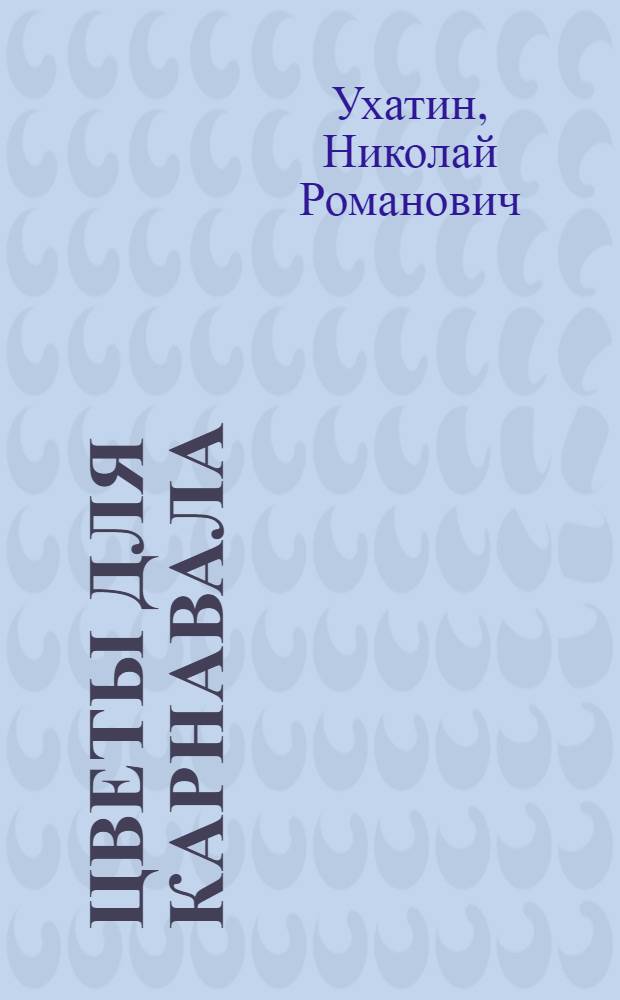 Ухатин, Николай Романович

ЦВЕТЫ ДЛЯ КАРНАВАЛА